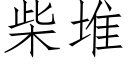 柴堆